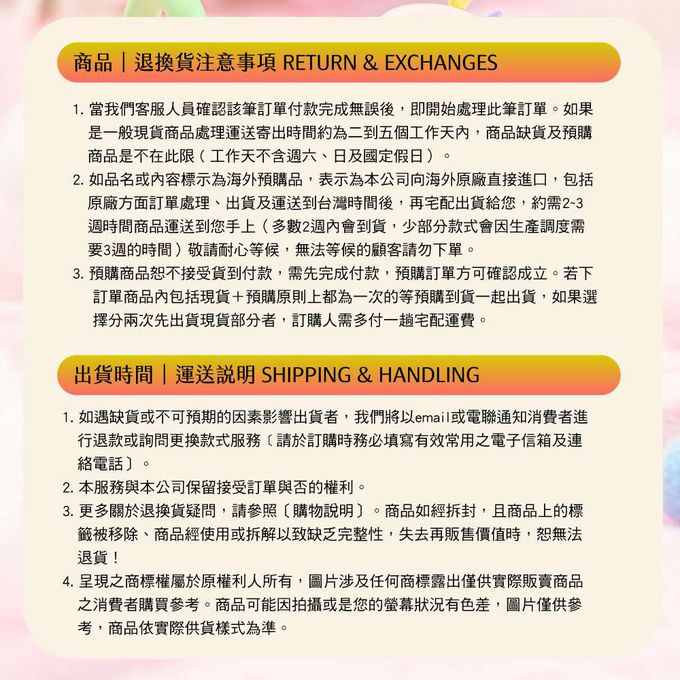 商品｜退換貨注意事項 RETURN & EXCHANGES

1. 當我們客服人員確認該筆訂單付款完成無誤後，即開始處理此筆訂單。如果是一般現貨商品處理運送寄出時間約為二到五個工作天內，商品缺貨及預購商品是不在此限（工作天不含週六、日及國定假日）。
2. 如品名或內容標示為海外預購品，表示為本公司向海外原廠直接進口，包括原廠方面訂單處理、出貨及運送到台灣時間後，再宅配出貨給您，約需2~3週時間商品運送到您手上（多數2週內會到貨，少部分款式會因生產調度需要3週的時間）敬請耐心等候，無法等候的顧客請勿下單。
3. 預購商品恕不接受貨到付款，需先完成付款，預購訂單方可確認成立。若下訂單商品內包括現貨＋預購原則上都為一次的等預購到貨一起出貨，如果選擇分兩次先出貨現貨部分者，訂購人需多付一趟宅配運費。

出貨時間｜運送說明 SHIPPING & HANDLING

1. 如遇缺貨或不可預期的因素影響出貨者，我們將以email或電聯通知消費者進行退款或詢問更換款式服務〔請於訂購時務必填寫有效常用之電子信箱及連絡電話〕。
2. 本服務與本公司保留接受訂單與否的權利。
3. 更多關於退換貨疑問，請參照〔購物說明〕。商品如經拆封，且商品上的標籤被移除、商品經使用或拆解以致缺乏完整性，失去再販售價值時，恕無法退貨！
4. 呈現之商標權屬於原權利人所有，圖片涉及任何商標露出僅供實際販賣商品之消費者購買參考。商品可能因拍攝或是您的螢幕狀況有色差，圖片僅供參考，商品依實際供貨樣式為準。